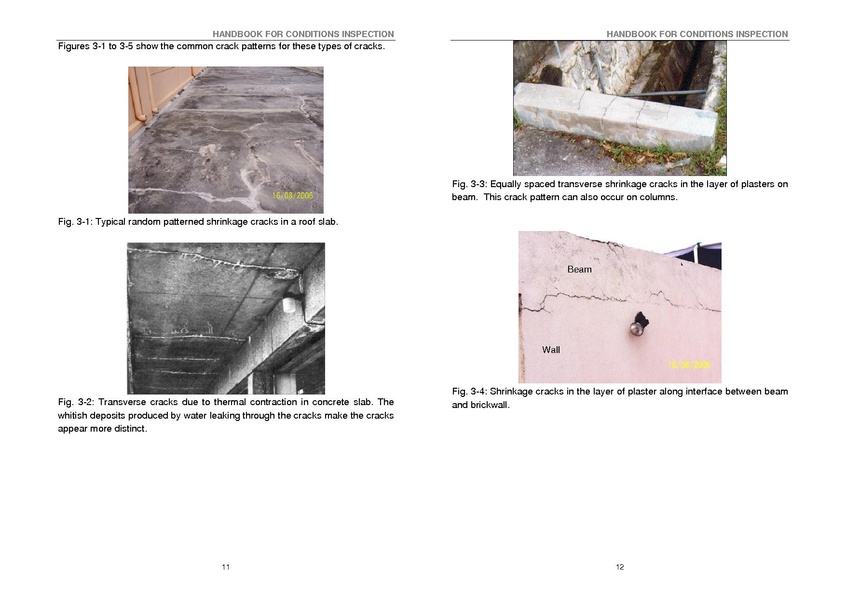 HANDBOOK FOR CONDITIONS INSPECTION

Figures 3-1 to 3-5 show the common crack patterns for these types of cracks.

16/08/2006

Fig. 3-1: Typical random patterned shrinkage cracks in a roof slab.

Fig. 3-2: Transverse cracks due to thermal contraction in concrete slab. The whitish deposits produced by water leaking through the cracks make the cracks appear more distinct.

11

HANDBOOK FOR CONDITIONS INSPECTION

Fig. 3-3: Equally spaced transverse shrinkage cracks in the layer of plasters on beam. This crack pattern can also occur on columns.

Beam

Wall

16/08/2006

Fig. 3-4: Shrinkage cracks in the layer of plaster along interface between beam and brickwall.

12